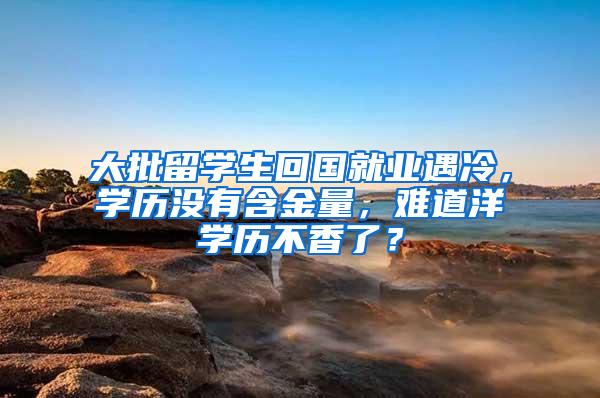 大批留学生回国就业遇冷，学历没有含金量，难道洋学历不香了？